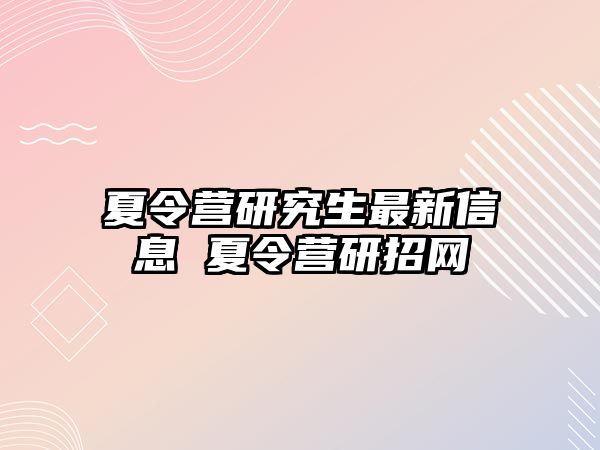 夏令营研究生最新信息 夏令营研招网